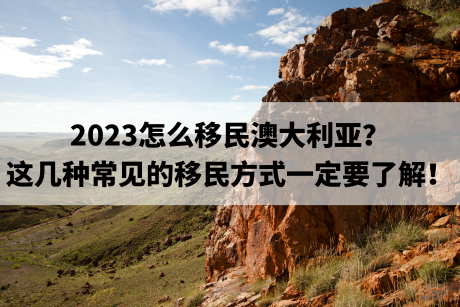 2023怎么移民澳大利亚?
这几种常见的移民方式一定要了解!